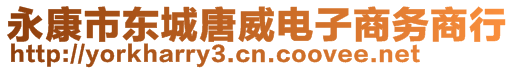 永康市东城唐威电子商务商行
http://yorkharry3.cn.coovee.net